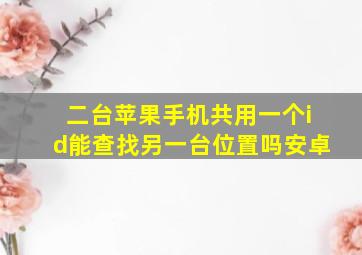 二台苹果手机共用一个id能查找另一台位置吗安卓